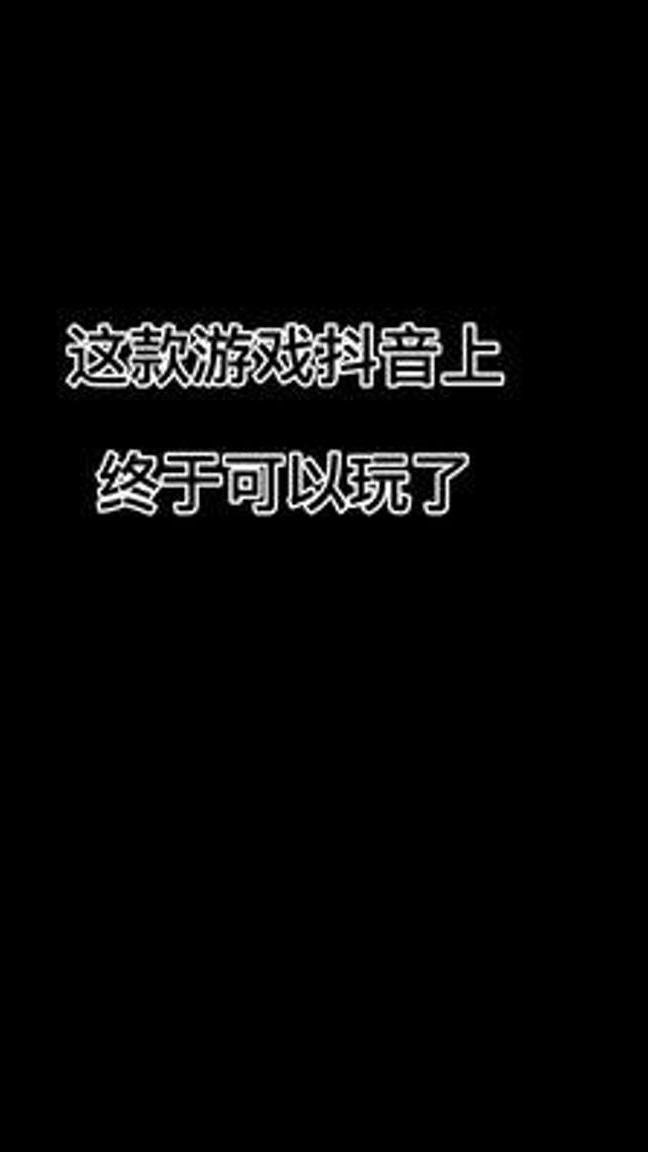 这款游戏抖音上

终于可以玩了